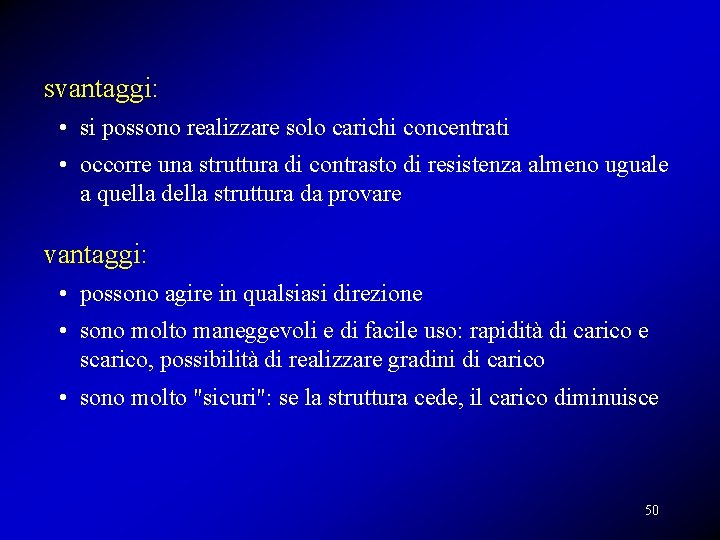 svantaggi:

• si possono realizzare solo carichi concentrati

• occorre una struttura di contrasto di resistenza almeno uguale a quella della struttura da provare

vantaggi:

• possono agire in qualsiasi direzione

• sono molto maneggevoli e di facile uso: rapidità di carico e scarico, possibilità di realizzare gradini di carico

• sono molto "sicuri": se la struttura cede, il carico diminuisce

50